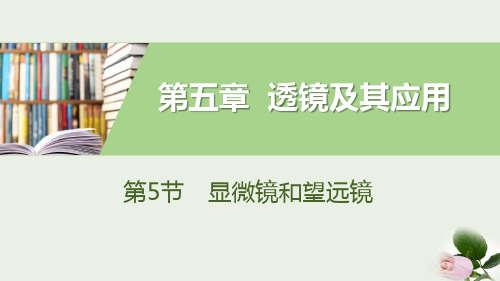 第五章　透镜及其应用

第5节　显微镜和望远镜